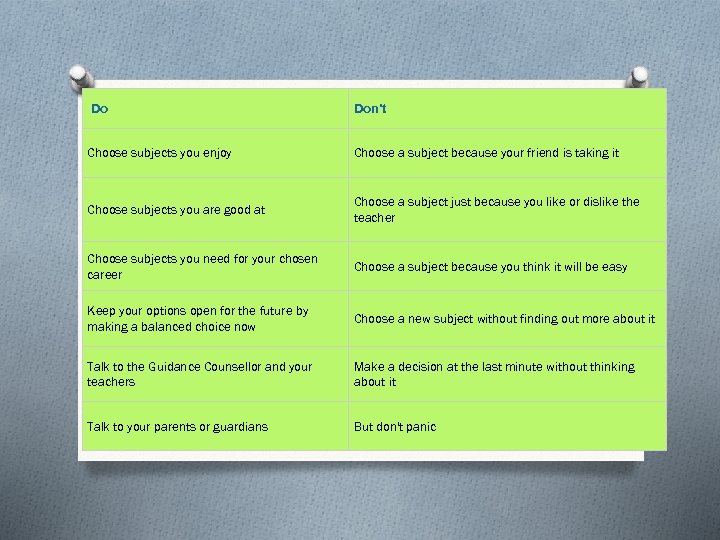 | Do | Don't |
|---|---|
| Choose subjects you enjoy | Choose a subject because your friend is taking it |
| Choose subjects you are good at | Choose a subject just because you like or dislike the teacher |
| Choose subjects you need for your chosen career | Choose a subject because you think it will be easy |
| Keep your options open for the future by making a balanced choice now | Choose a new subject without finding out more about it |
| Talk to the Guidance Counsellor and your teachers | Make a decision at the last minute without thinking about it |
| Talk to your parents or guardians | But don't panic |